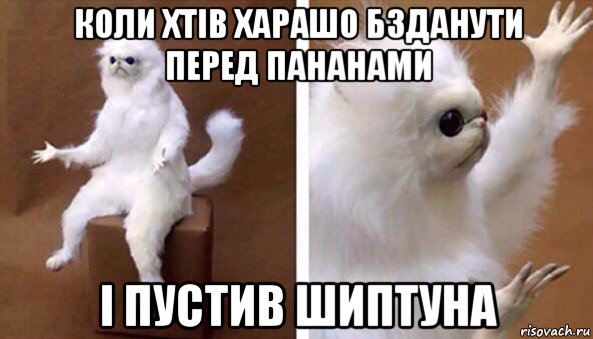 КОЛИ ХТІВ ХАРАШО БЗДАНУТИ ПЕРЕД ПАНАНАМИ

І ПУСТИВ ШИПТУНА

risovach.ru